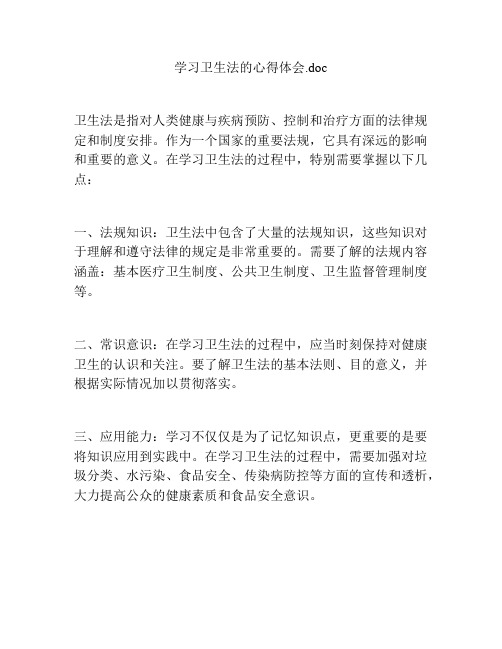 学习卫生法的心得体会.doc

卫生法是指对人类健康与疾病预防、控制和治疗方面的法律规定和制度安排。作为一个国家的重要法规，它具有深远的影响和重要的意义。在学习卫生法的过程中，特别需要掌握以下几点：

一、法规知识：卫生法中包含了大量的法规知识，这些知识对于理解和遵守法律的规定是非常重要的。需要了解的法规内容涵盖：基本医疗卫生制度、公共卫生制度、卫生监督管理制度等。

二、常识意识：在学习卫生法的过程中，应当时刻保持对健康卫生的认识和关注。要了解卫生法的基本法则、目的意义，并根据实际情况加以贯彻落实。

三、应用能力：学习不仅仅是为了记忆知识点，更重要的是要将知识应用到实践中。在学习卫生法的过程中，需要加强对垃圾分类、水污染、食品安全、传染病防控等方面的宣传和透析，大力提高公众的健康素质和食品安全意识。